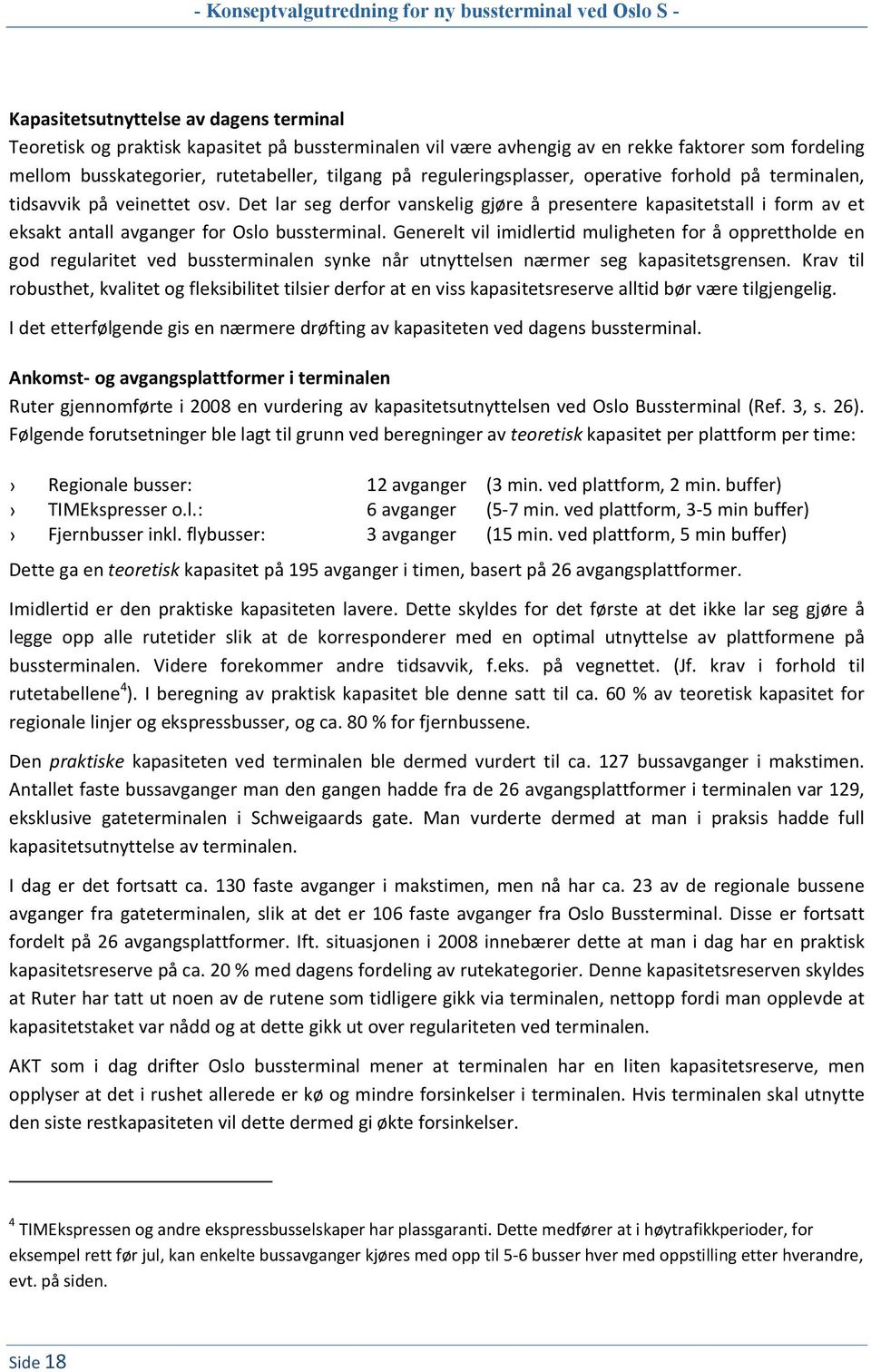 - Konseptvalgutredning for ny bussterminal ved Oslo S -

Kapasitetsutnyttelse av dagens terminal
Teoretisk og praktisk kapasitet på bussterminalen vil være avhengig av en rekke faktorer som fordeling mellom busskategorier, rutetabeller, tilgang på reguleringsplasser, operative forhold på terminalen, tidsavvik på veinettet osv. Det lar seg derfor vanskelig gjøre å presentere kapasitetstall i form av et eksakt antall avganger for Oslo bussterminal. Generelt vil imidlertid muligheten for å opprettholde en god regularitet ved bussterminalen synke når utnyttelsen nærmer seg kapasitetsgrensen. Krav til robusthet, kvalitet og fleksibilitet tilsier derfor at en viss kapasitetsreserve alltid bør være tilgjengelig.

I det etterfølgende gis en nærmere drøfting av kapasiteten ved dagens bussterminal.

Ankomst- og avgangsplattformer i terminalen
Ruter gjennomførte i 2008 en vurdering av kapasitetsutnyttelsen ved Oslo Bussterminal (Ref. 3, s. 26). Følgende forutsetninger ble lagt til grunn ved beregninger av teoretisk kapasitet per plattform per time:

› Regionale busser: 12 avganger (3 min. ved plattform, 2 min. buffer)
› TIMEkspresser o.l.: 6 avganger (5-7 min. ved plattform, 3-5 min buffer)
› Fjernbusser inkl. flybusser: 3 avganger (15 min. ved plattform, 5 min buffer)

Dette ga en teoretisk kapasitet på 195 avganger i timen, basert på 26 avgangsplattformer.

Imidlertid er den praktiske kapasiteten lavere. Dette skyldes for det første at det ikke lar seg gjøre å legge opp alle rutetider slik at de korresponderer med en optimal utnyttelse av plattformene på bussterminalen. Videre forekommer andre tidsavvik, f.eks. på vegnettet. (Jf. krav i forhold til rutetabellene$^4$). I beregning av praktisk kapasitet ble denne satt til ca. 60 % av teoretisk kapasitet for regionale linjer og ekspressbusser, og ca. 80 % for fjernbussene.

Den praktiske kapasiteten ved terminalen ble dermed vurdert til ca. 127 bussavganger i makstimen. Antallet faste bussavganger man den gangen hadde fra de 26 avgangsplattformer i terminalen var 129, eksklusive gateterminalen i Schweigaards gate. Man vurderte dermed at man i praksis hadde full kapasitetsutnyttelse av terminalen.

I dag er det fortsatt ca. 130 faste avganger i makstimen, men nå har ca. 23 av de regionale bussene avganger fra gateterminalen, slik at det er 106 faste avganger fra Oslo Bussterminal. Disse er fortsatt fordelt på 26 avgangsplattformer. Ift. situasjonen i 2008 innebærer dette at man i dag har en praktisk kapasitetsreserve på ca. 20 % med dagens fordeling av rutekategorier. Denne kapasitetsreserven skyldes at Ruter har tatt ut noen av de rutene som tidligere gikk via terminalen, nettopp fordi man opplevde at kapasitetstaket var nådd og at dette gikk ut over regulariteten ved terminalen.

AKT som i dag drifter Oslo bussterminal mener at terminalen har en liten kapasitetsreserve, men opplyser at det i rushet allerede er kø og mindre forsinkelser i terminalen. Hvis terminalen skal utnytte den siste restkapasiteten vil dette dermed gi økte forsinkelser.

$^4$ TIMEkspressen og andre ekspressbusselskaper har plassgaranti. Dette medfører at i høytrafikkperioder, for eksempel rett før jul, kan enkelte bussavganger kjøres med opp til 5-6 busser hver med oppstilling etter hverandre, evt. på siden.

Side 18